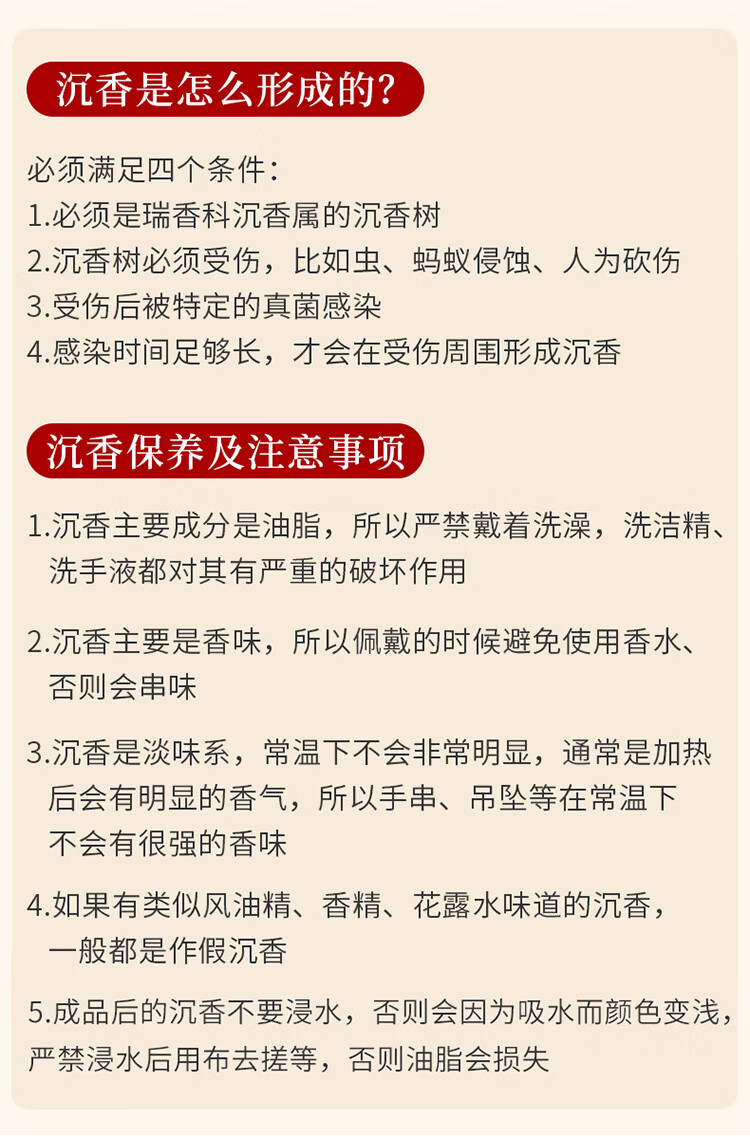 沉香是怎么形成的?

必须满足四个条件:
1.必须是瑞香科沉香属的沉香树
2.沉香树必须受伤，比如虫、蚂蚁侵蚀、人为砍伤
3.受伤后被特定的真菌感染
4.感染时间足够长，才会在受伤周围形成沉香

沉香保养及注意事项

1.沉香主要成分是油脂，所以严禁戴着洗澡，洗洁精、洗手液都对其有严重的破坏作用

2.沉香主要是香味，所以佩戴的时候避免使用香水、否则会串味

3.沉香是淡味系，常温下不会非常明显，通常是加热后会有明显的香气，所以手串、吊坠等在常温下不会有很强的香味

4.如果有类似风油精、香精、花露水味道的沉香，一般都是作假沉香

5.成品后的沉香不要浸水，否则会因为吸水而颜色变浅，严禁浸水后用布去搓等，否则油脂会损失